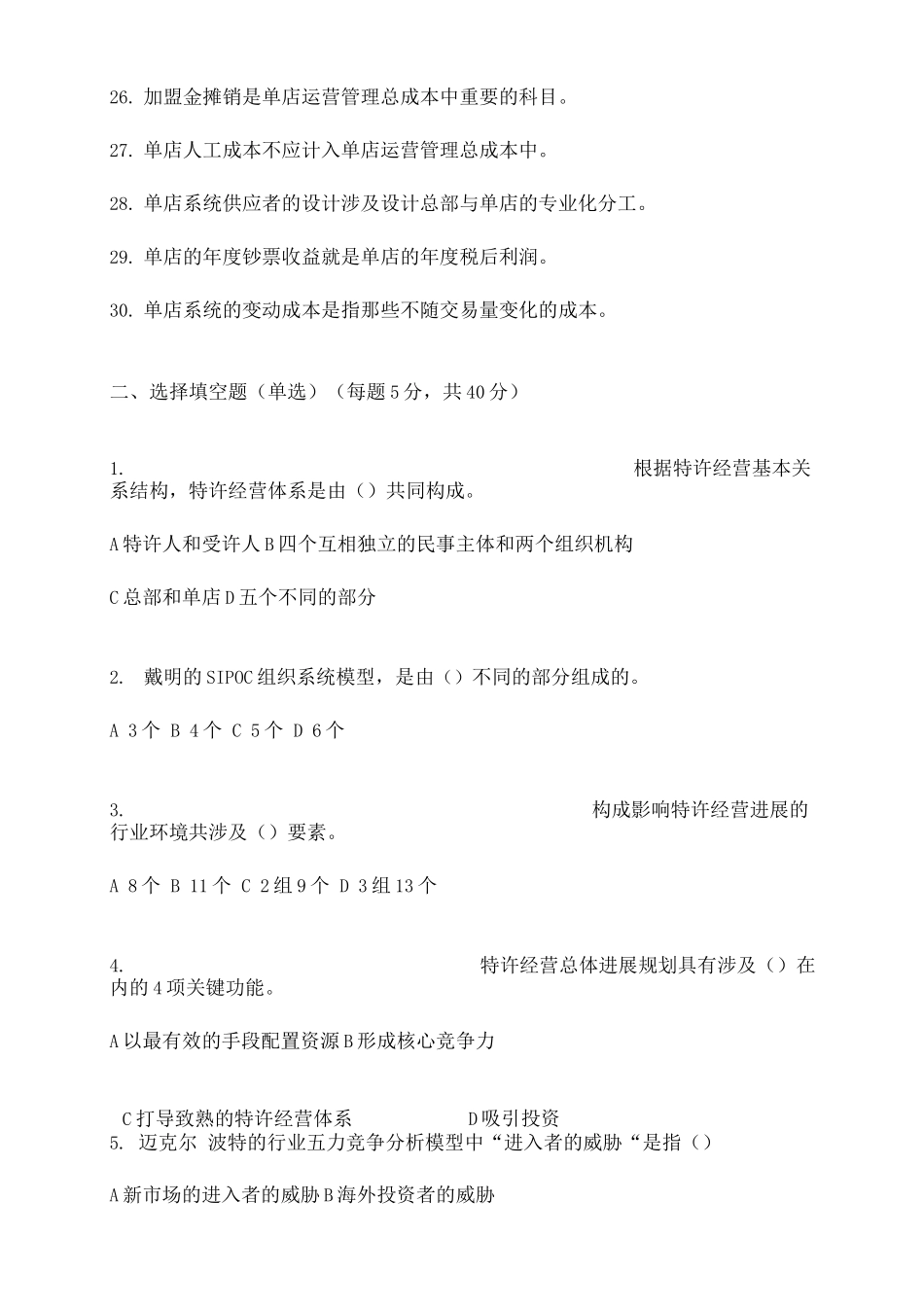 26. 加盟金摊销是单店运营管理总成本中重要的科目。

27. 单店人工成本不应计入单店运营管理总成本中。

28. 单店系统供应者的设计涉及设计总部与单店的专业化分工。

29. 单店的年度钞票收益就是单店的年度税后利润。

30. 单店系统的变动成本是指那些不随交易量变化的成本。

二、选择填空题（单选）（每题 5 分，共 40 分）

1. 根据特许经营基本关系结构，特许经营体系是由（）共同构成。

A 特许人和受许人 B 四个互相独立的民事主体和两个组织机构

C 总部和单店 D 五个不同的部分

2. 戴明的 SIPOC 组织系统模型，是由（）不同的部分组成的。

A 3 个 B 4 个 C 5 个 D 6 个

3. 构成影响特许经营进展的行业环境共涉及（）要素。

A 8 个 B 11 个 C 2 组 9 个 D 3 组 13 个

4. 特许经营总体进展规划具有涉及（）在内的 4 项关键功能。

A 以最有效的手段配置资源 B 形成核心竞争力

C 打导致熟的特许经营体系 D 吸引投资

5. 迈克尔 波特的行业五力竞争分析模型中“进入者的威胁“是指（）

A 新市场的进入者的威胁 B 海外投资者的威胁